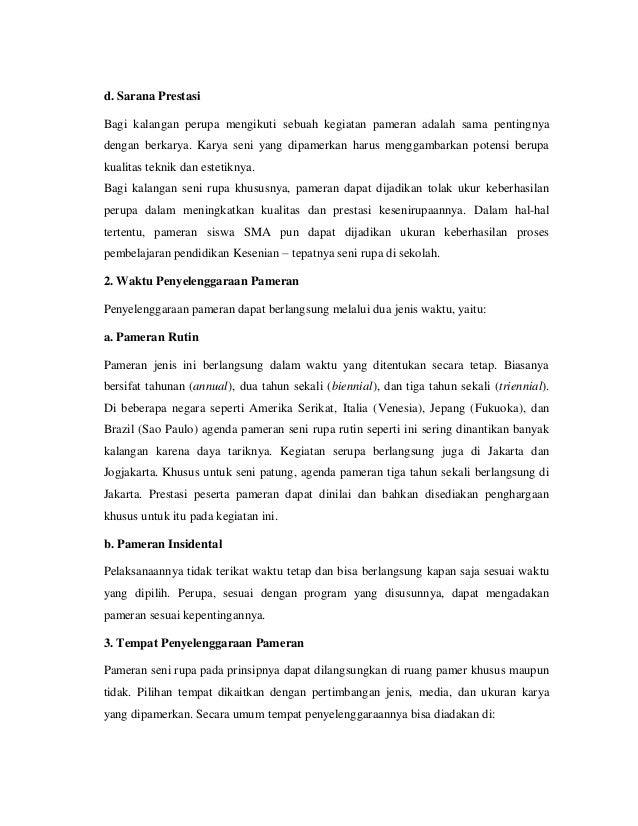 d. Sarana Prestasi

Bagi kalangan perupa mengikuti sebuah kegiatan pameran adalah sama pentingnya dengan berkarya. Karya seni yang dipamerkan harus menggambarkan potensi berupa kualitas teknik dan estetiknya.
Bagi kalangan seni rupa khususnya, pameran dapat dijadikan tolak ukur keberhasilan perupa dalam meningkatkan kualitas dan prestasi kesenirupaannya. Dalam hal-hal tertentu, pameran siswa SMA pun dapat dijadikan ukuran keberhasilan proses pembelajaran pendidikan Kesenian – tepatnya seni rupa di sekolah.

2. Waktu Penyelenggaraan Pameran

Penyelenggaraan pameran dapat berlangsung melalui dua jenis waktu, yaitu:

a. Pameran Rutin

Pameran jenis ini berlangsung dalam waktu yang ditentukan secara tetap. Biasanya bersifat tahunan (annual), dua tahun sekali (biennial), dan tiga tahun sekali (triennial). Di beberapa negara seperti Amerika Serikat, Italia (Venesia), Jepang (Fukuoka), dan Brazil (Sao Paulo) agenda pameran seni rupa rutin seperti ini sering dinantikan banyak kalangan karena daya tariknya. Kegiatan serupa berlangsung juga di Jakarta dan Jogjakarta. Khusus untuk seni patung, agenda pameran tiga tahun sekali berlangsung di Jakarta. Prestasi peserta pameran dapat dinilai dan bahkan disediakan penghargaan khusus untuk itu pada kegiatan ini.

b. Pameran Insidental

Pelaksanaannya tidak terikat waktu tetap dan bisa berlangsung kapan saja sesuai waktu yang dipilih. Perupa, sesuai dengan program yang disusunnya, dapat mengadakan pameran sesuai kepentingannya.

3. Tempat Penyelenggaraan Pameran

Pameran seni rupa pada prinsipnya dapat dilangsungkan di ruang pamer khusus maupun tidak. Pilihan tempat dikaitkan dengan pertimbangan jenis, media, dan ukuran karya yang dipamerkan. Secara umum tempat penyelenggaraannya bisa diadakan di: